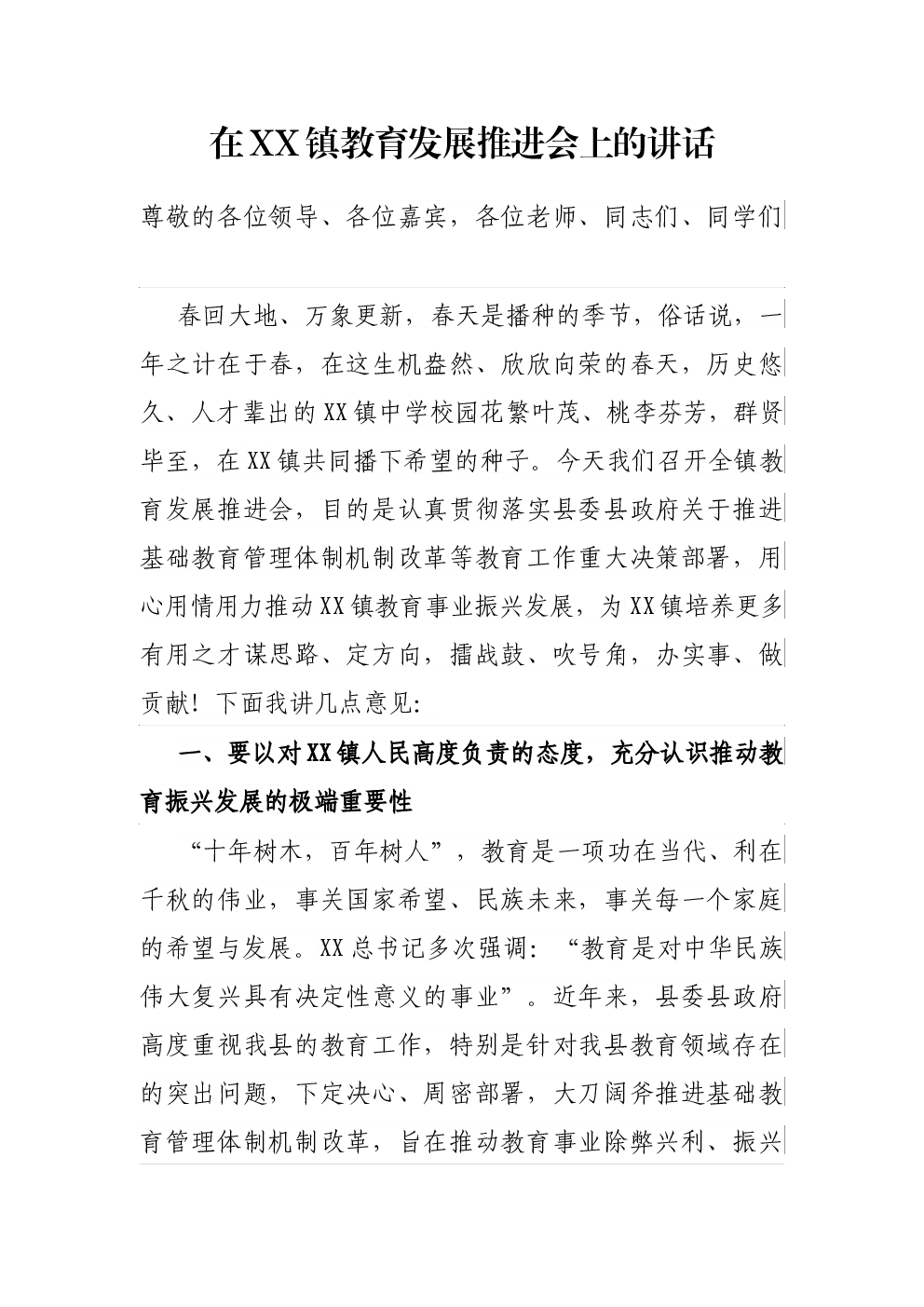 在XX镇教育发展推进会上的讲话

尊敬的各位领导、各位嘉宾，各位老师、同志们、同学们

春回大地、万象更新，春天是播种的季节，俗话说，一年之计在于春，在这生机盎然、欣欣向荣的春天，历史悠久、人才辈出的XX镇中学校园花繁叶茂、桃李芬芳，群贤毕至，在XX镇共同播下希望的种子。今天我们召开全镇教育发展推进会，目的是认真贯彻落实县委县政府关于推进基础教育管理体制机制改革等教育工作重大决策部署，用心用情用力推动XX镇教育事业振兴发展，为XX镇培养更多有用之才谋思路、定方向，擂战鼓、吹号角，办实事、做贡献！下面我讲几点意见:

一、要以对XX镇人民高度负责的态度，充分认识推动教育振兴发展的极端重要性

“十年树木，百年树人”，教育是一项功在当代、利在千秋的伟业，事关国家希望、民族未来，事关每一个家庭的希望与发展。XX总书记多次强调：“教育是对中华民族伟大复兴具有决定性意义的事业”。近年来，县委县政府高度重视我县的教育工作，特别是针对我县教育领域存在的突出问题，下定决心、周密部署，大刀阔斧推进基础教育管理体制机制改革，旨在推动教育事业除弊兴利、振兴